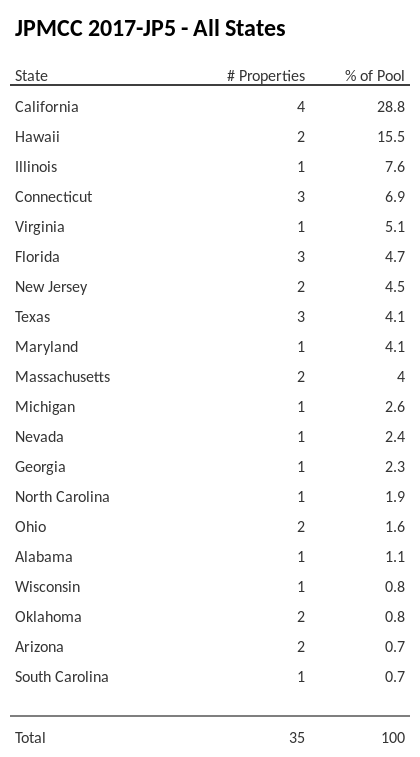 JPMCC 2017-JP5 - All States

| State | # Properties | % of Pool |
|---|---|---|
| California | 4 | 28.8 |
| Hawaii | 2 | 15.5 |
| Illinois | 1 | 7.6 |
| Connecticut | 3 | 6.9 |
| Virginia | 1 | 5.1 |
| Florida | 3 | 4.7 |
| New Jersey | 2 | 4.5 |
| Texas | 3 | 4.1 |
| Maryland | 1 | 4.1 |
| Massachusetts | 2 | 4 |
| Michigan | 1 | 2.6 |
| Nevada | 1 | 2.4 |
| Georgia | 1 | 2.3 |
| North Carolina | 1 | 1.9 |
| Ohio | 2 | 1.6 |
| Alabama | 1 | 1.1 |
| Wisconsin | 1 | 0.8 |
| Oklahoma | 2 | 0.8 |
| Arizona | 2 | 0.7 |
| South Carolina | 1 | 0.7 |
| Total | 35 | 100 |